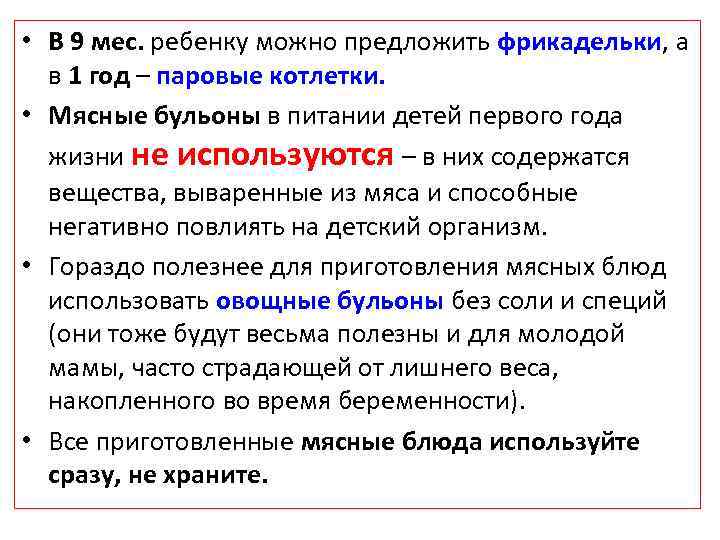 • В 9 мес. ребенку можно предложить фрикадельки, а в 1 год – паровые котлетки.

• Мясные бульоны в питании детей первого года жизни не используются – в них содержатся вещества, вываренные из мяса и способные негативно повлиять на детский организм.

• Гораздо полезнее для приготовления мясных блюд использовать овощные бульоны без соли и специй (они тоже будут весьма полезны и для молодой мамы, часто страдающей от лишнего веса, накопленного во время беременности).

• Все приготовленные мясные блюда используйте сразу, не храните.